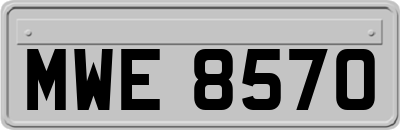 MWE 8570